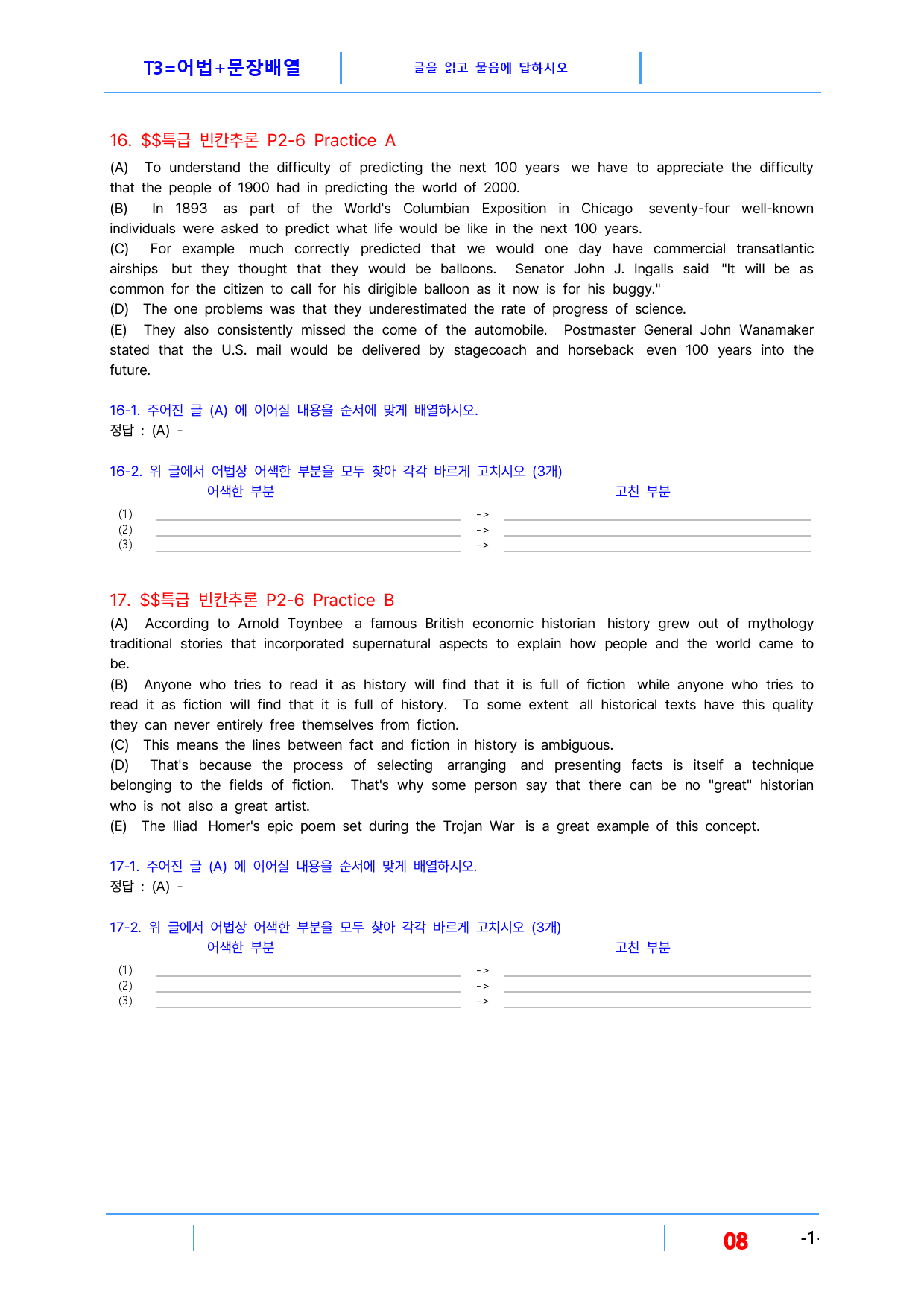 T3=어법+문장배열

글을 읽고 물음에 답하시오

16. $$특급 빈칸추론 P2-6 Practice A

(A) To understand the difficulty of predicting the next 100 years we have to appreciate the difficulty that the people of 1900 had in predicting the world of 2000.

(B) In 1893 as part of the World's Columbian Exposition in Chicago seventy-four well-known individuals were asked to predict what life would be like in the next 100 years.

(C) For example much correctly predicted that we would one day have commercial transatlantic airships but they thought that they would be balloons. Senator John J. Ingalls said "It will be as common for the citizen to call for his dirigible balloon as it now is for his buggy."

(D) The one problems was that they underestimated the rate of progress of science.

(E) They also consistently missed the come of the automobile. Postmaster General John Wanamaker stated that the U.S. mail would be delivered by stagecoach and horseback even 100 years into the future.

16-1. 주어진 글 (A) 에 이어질 내용을 순서에 맞게 배열하시오.
정답 : (A) -

16-2. 위 글에서 어법상 어색한 부분을 모두 찾아 각각 바르게 고치시오 (3개)
어색한 부분 고친 부분
(1) ____ -> ____
(2) ____ -> ____
(3) ____ -> ____

17. $$특급 빈칸추론 P2-6 Practice B

(A) According to Arnold Toynbee a famous British economic historian history grew out of mythology traditional stories that incorporated supernatural aspects to explain how people and the world came to be.

(B) Anyone who tries to read it as history will find that it is full of fiction while anyone who tries to read it as fiction will find that it is full of history. To some extent all historical texts have this quality they can never entirely free themselves from fiction.

(C) This means the lines between fact and fiction in history is ambiguous.

(D) That's because the process of selecting arranging and presenting facts is itself a technique belonging to the fields of fiction. That's why some person say that there can be no "great" historian who is not also a great artist.

(E) The Iliad Homer's epic poem set during the Trojan War is a great example of this concept.

17-1. 주어진 글 (A) 에 이어질 내용을 순서에 맞게 배열하시오.
정답 : (A) -

17-2. 위 글에서 어법상 어색한 부분을 모두 찾아 각각 바르게 고치시오 (3개)
어색한 부분 고친 부분
(1) ____ -> ____
(2) ____ -> ____
(3) ____ -> ____

08 -1-